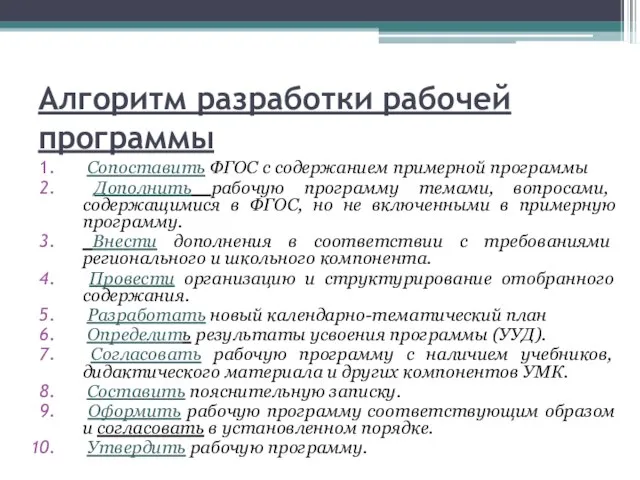 Алгоритм разработки рабочей программы

1. Сопоставить ФГОС с содержанием примерной программы
2. Дополнить рабочую программу темами, вопросами, содержащимися в ФГОС, но не включенными в примерную программу.
3. Внести дополнения в соответствии с требованиями регионального и школьного компонента.
4. Провести организацию и структурирование отобранного содержания.
5. Разработать новый календарно-тематический план
6. Определить результаты усвоения программы (УУД).
7. Согласовать рабочую программу с наличием учебников, дидактического материала и других компонентов УМК.
8. Составить пояснительную записку.
9. Оформить рабочую программу соответствующим образом и согласовать в установленном порядке.
10. Утвердить рабочую программу.